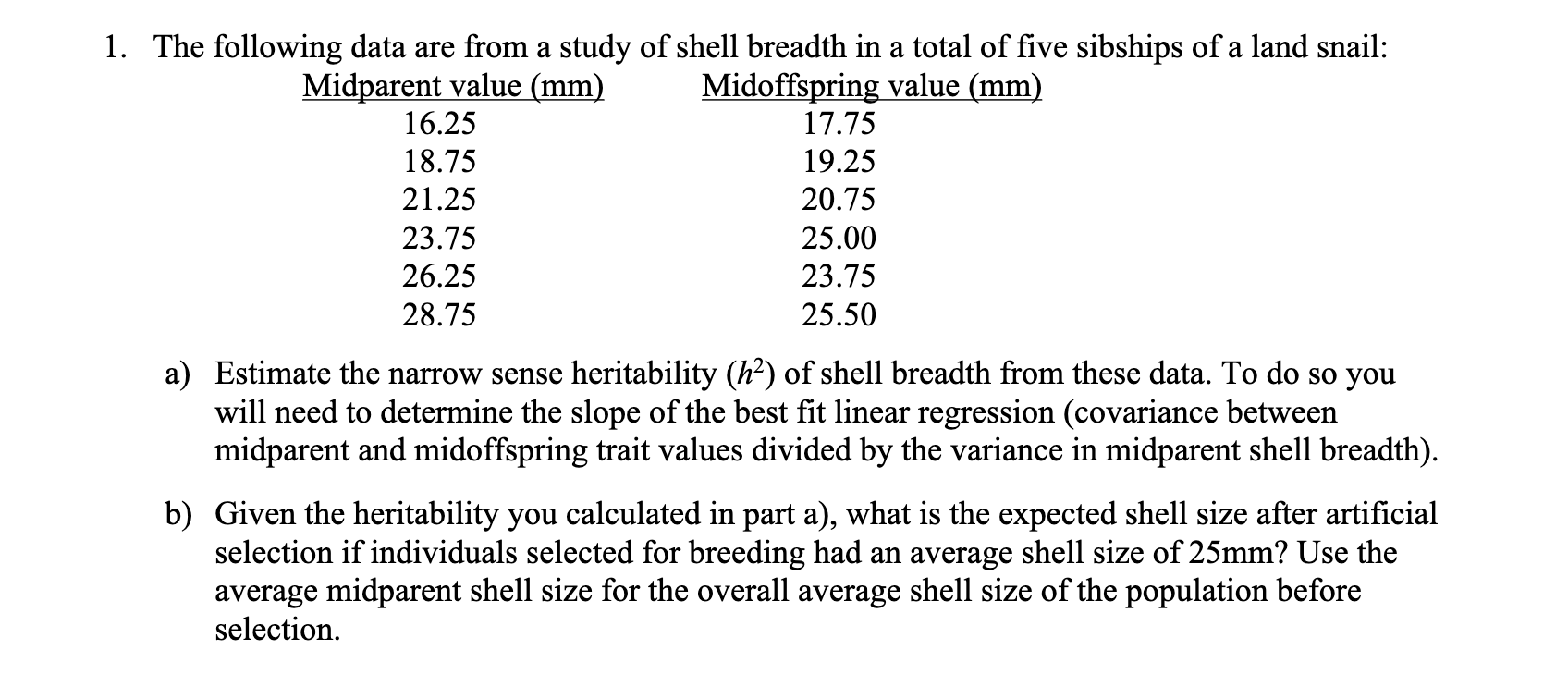 1. The following data are from a study of shell breadth in a total of five sibships of a land snail:

| Midparent value (mm) | Midoffspring value (mm) |
|---|---|
| 16.25 | 17.75 |
| 18.75 | 19.25 |
| 21.25 | 20.75 |
| 23.75 | 25.00 |
| 26.25 | 23.75 |
| 28.75 | 25.50 |

a) Estimate the narrow sense heritability ($h^2$) of shell breadth from these data. To do so you will need to determine the slope of the best fit linear regression (covariance between midparent and midoffspring trait values divided by the variance in midparent shell breadth).

b) Given the heritability you calculated in part a), what is the expected shell size after artificial selection if individuals selected for breeding had an average shell size of 25mm? Use the average midparent shell size for the overall average shell size of the population before selection.